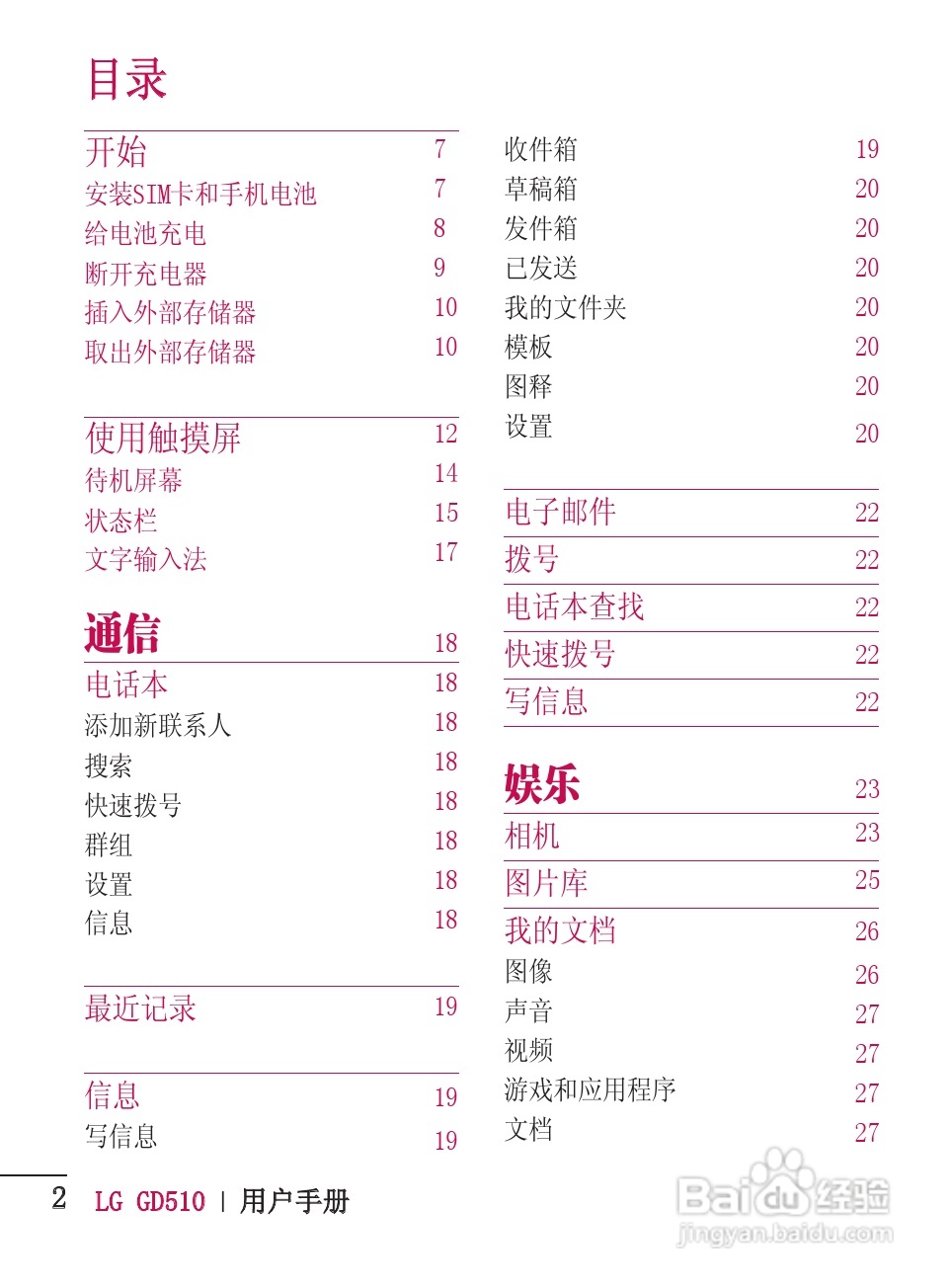 目录

开始 7
安装SIM卡和手机电池 7
给电池充电 8
断开充电器 9
插入外部存储器 10
取出外部存储器 10

使用触摸屏 12
待机屏幕 14
状态栏 15
文字输入法 17

通信 18
电话本 18
添加新联系人 18
搜索 18
快速拨号 18
群组 18
设置 18
信息 18

最近记录 19

信息 19
写信息 19

收件箱 19
草稿箱 20
发件箱 20
已发送 20
我的文件夹 20
模板 20
图释 20
设置 20

电子邮件 22
拨号 22
电话本查找 22
快速拨号 22
写信息 22

娱乐 23
相机 23
图片库 25
我的文档 26
图像 26
声音 27
视频 27
游戏和应用程序 27
文档 27

2 LG GD510 | 用户手册

Baidu经验
jingyan.baidu.com